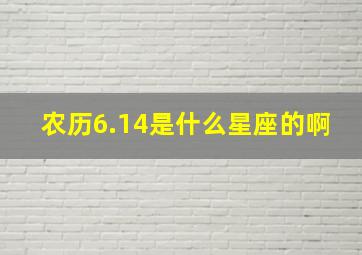 农历6.14是什么星座的啊